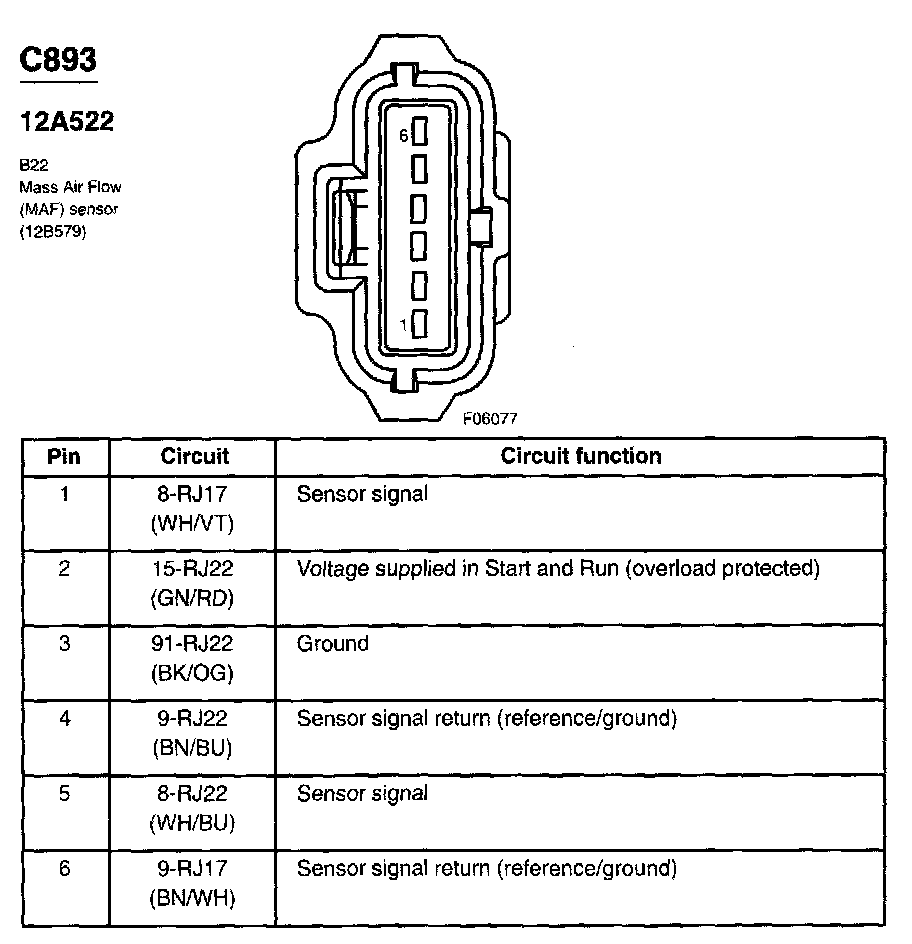 C893

12A522

B22
Mass Air Flow
(MAF) sensor
(12B579)

6

1

F06077

| Pin | Circuit | Circuit function |
|---|---|---|
| 1 | 8-RJ17 (WH/VT) | Sensor signal |
| 2 | 15-RJ22 (GN/RD) | Voltage supplied in Start and Run (overload protected) |
| 3 | 91-RJ22 (BK/OG) | Ground |
| 4 | 9-RJ22 (BN/BU) | Sensor signal return (reference/ground) |
| 5 | 8-RJ22 (WH/BU) | Sensor signal |
| 6 | 9-RJ17 (BN/WH) | Sensor signal return (reference/ground) |